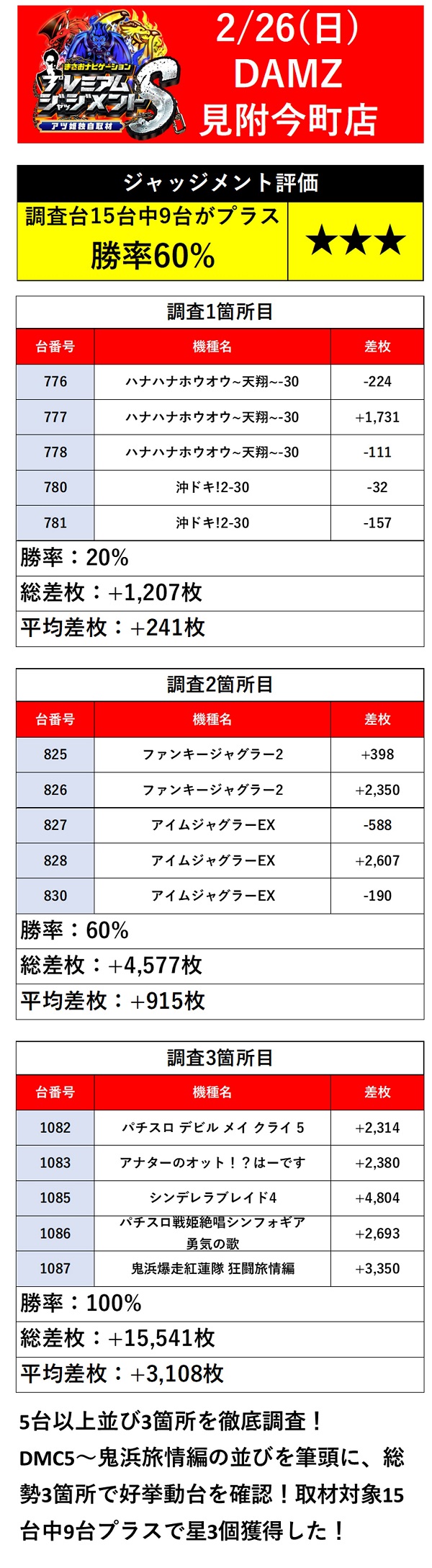 まさおナビゲーション
プレミアムジャッジメントS
アツ姫独自取材

2/26(日)
DAMZ
見附今町店

ジャッジメント評価

調査台15台中9台がプラス
勝率60%

★★★

調査1箇所目

| 台番号 | 機種名 | 差枚 |
|---|---|---|
| 776 | ハナハナホウオウ~天翔~-30 | -224 |
| 777 | ハナハナホウオウ~天翔~-30 | +1,731 |
| 778 | ハナハナホウオウ~天翔~-30 | -111 |
| 780 | 沖ドキ!2-30 | -32 |
| 781 | 沖ドキ!2-30 | -157 |

勝率：20%
総差枚：+1,207枚
平均差枚：+241枚

調査2箇所目

| 台番号 | 機種名 | 差枚 |
|---|---|---|
| 825 | ファンキージャグラー2 | +398 |
| 826 | ファンキージャグラー2 | +2,350 |
| 827 | アイムジャグラーEX | -588 |
| 828 | アイムジャグラーEX | +2,607 |
| 830 | アイムジャグラーEX | -190 |

勝率：60%
総差枚：+4,577枚
平均差枚：+915枚

調査3箇所目

| 台番号 | 機種名 | 差枚 |
|---|---|---|
| 1082 | パチスロ デビル メイ クライ 5 | +2,314 |
| 1083 | アナターのオット！？はーです | +2,380 |
| 1085 | シンデレラブレイド4 | +4,804 |
| 1086 | パチスロ戦姫絶唱シンフォギア 勇気の歌 | +2,693 |
| 1087 | 鬼浜爆走紅蓮隊 狂闘旅情編 | +3,350 |

勝率：100%
総差枚：+15,541枚
平均差枚：+3,108枚

5台以上並び3箇所を徹底調査！DMC5～鬼浜旅情編の並びを筆頭に、総勢3箇所で好挙動台を確認！取材対象15台中9台プラスで星3個獲得した！